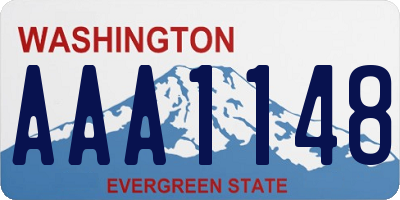 WASHINGTON

AAA1148

EVERGREEN STATE